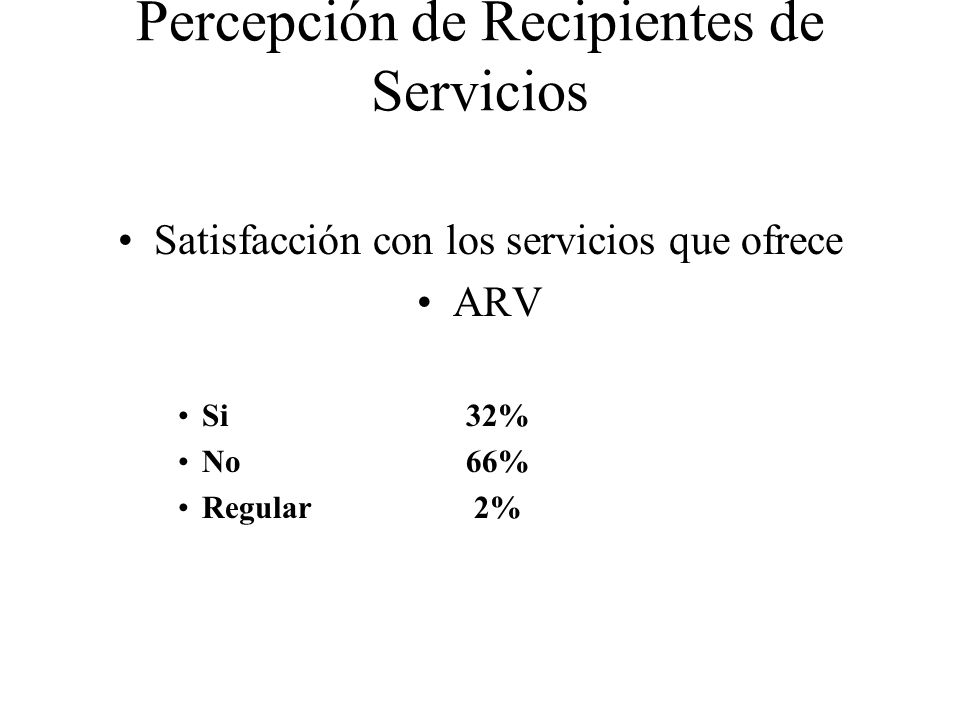 Percepción de Recipientes de Servicios

• Satisfacción con los servicios que ofrece
• ARV

• Si 32%
• No 66%
• Regular 2%